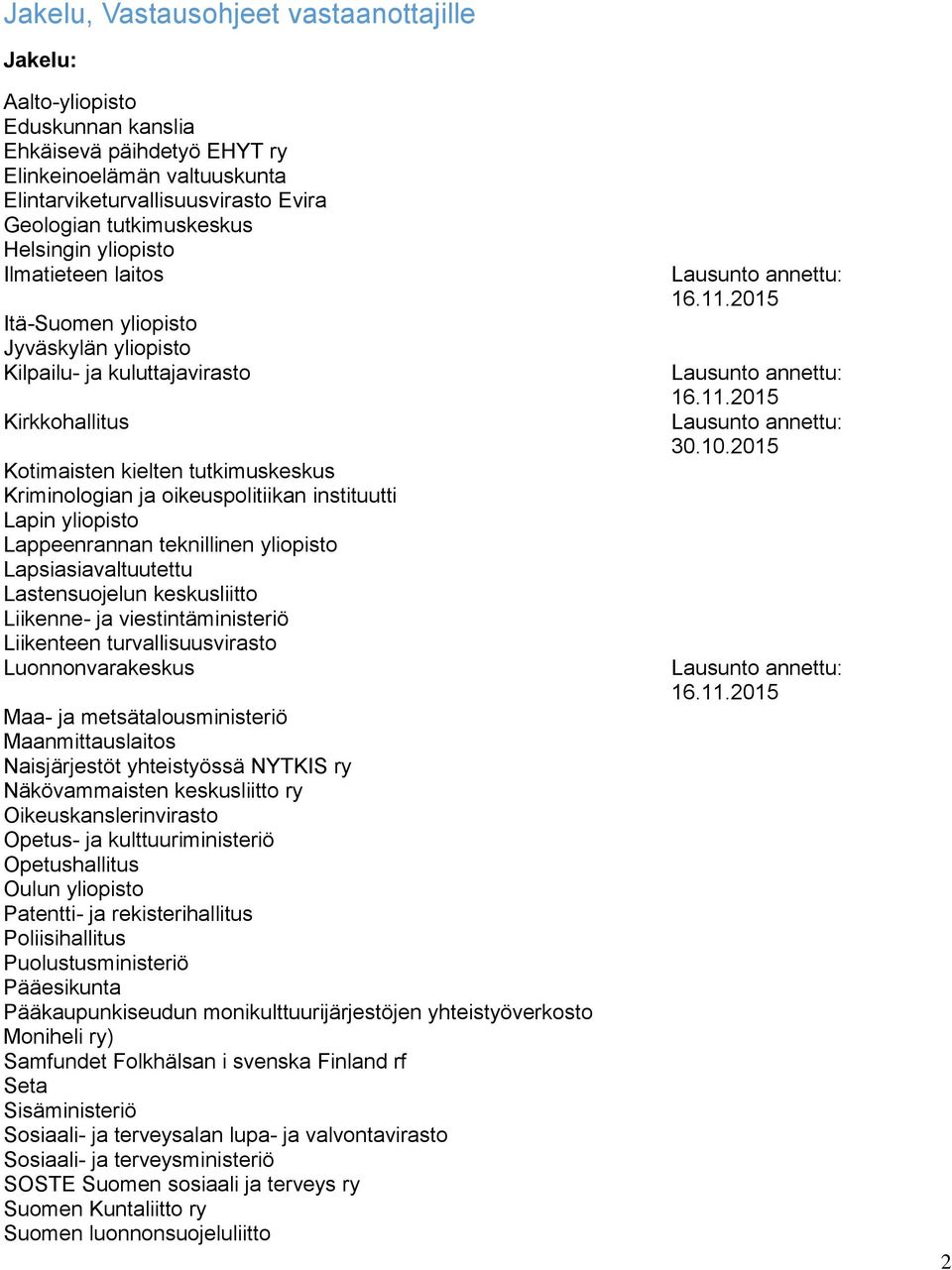 Jakelu, Vastausohjeet vastaanottajille

Jakelu:

Aalto-yliopisto
Eduskunnan kanslia
Ehkäisevä päihdetyö EHYT ry
Elinkeinoelämän valtuuskunta
Elintarviketurvallisuusvirasto Evira
Geologian tutkimuskeskus
Helsingin yliopisto
Ilmatieteen laitos

Lausunto annettu: 16.11.2015

Itä-Suomen yliopisto
Jyväskylän yliopisto
Kilpailu- ja kuluttajavirasto

Lausunto annettu: 16.11.2015

Kirkkohallitus

Lausunto annettu: 30.10.2015

Kotimaisten kielten tutkimuskeskus
Kriminologian ja oikeuspolitiikan instituutti
Lapin yliopisto
Lappeenrannan teknillinen yliopisto
Lapsiasiavaltuutettu
Lastensuojelun keskusliitto
Liikenne- ja viestintäministeriö
Liikenteen turvallisuusvirasto
Luonnonvarakeskus

Lausunto annettu: 16.11.2015

Maa- ja metsätalousministeriö
Maanmittauslaitos
Naisjärjestöt yhteistyössä NYTKIS ry
Näkövammaisten keskusliitto ry
Oikeuskanslerinvirasto
Opetus- ja kulttuuriministeriö
Opetushallitus
Oulun yliopisto
Patentti- ja rekisterihallitus
Poliisihallitus
Puolustusministeriö
Pääesikunta
Pääkaupunkiseudun monikulttuurijärjestöjen yhteistyöverkosto Moniheli ry)
Samfundet Folkhälsan i svenska Finland rf
Seta
Sisäministeriö
Sosiaali- ja terveysalan lupa- ja valvontavirasto
Sosiaali- ja terveysministeriö
SOSTE Suomen sosiaali ja terveys ry
Suomen Kuntaliitto ry
Suomen luonnonsuojeluliitto

2